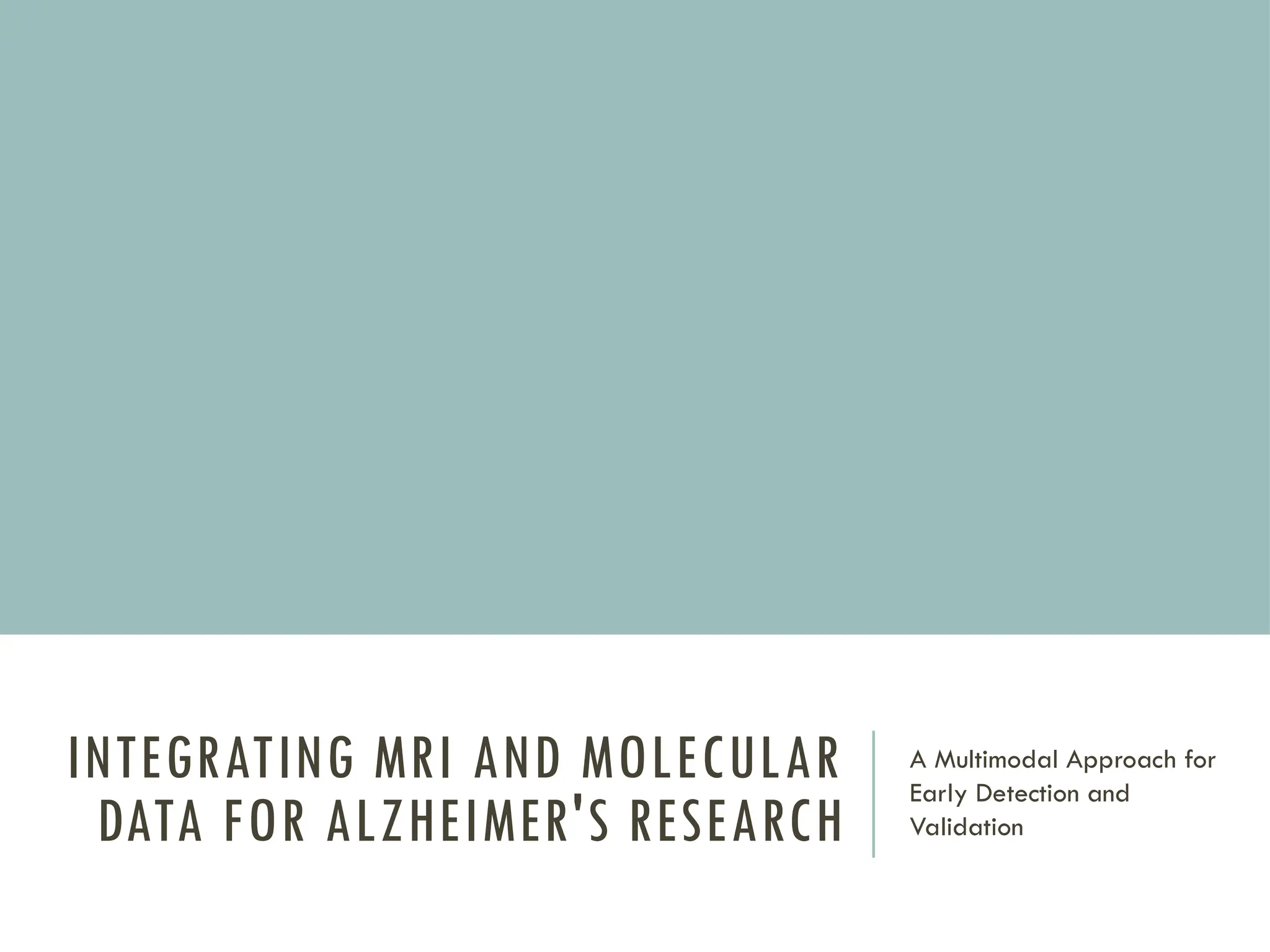 INTEGRATING MRI AND MOLECULAR DATA FOR ALZHEIMER'S RESEARCH

A Multimodal Approach for Early Detection and Validation